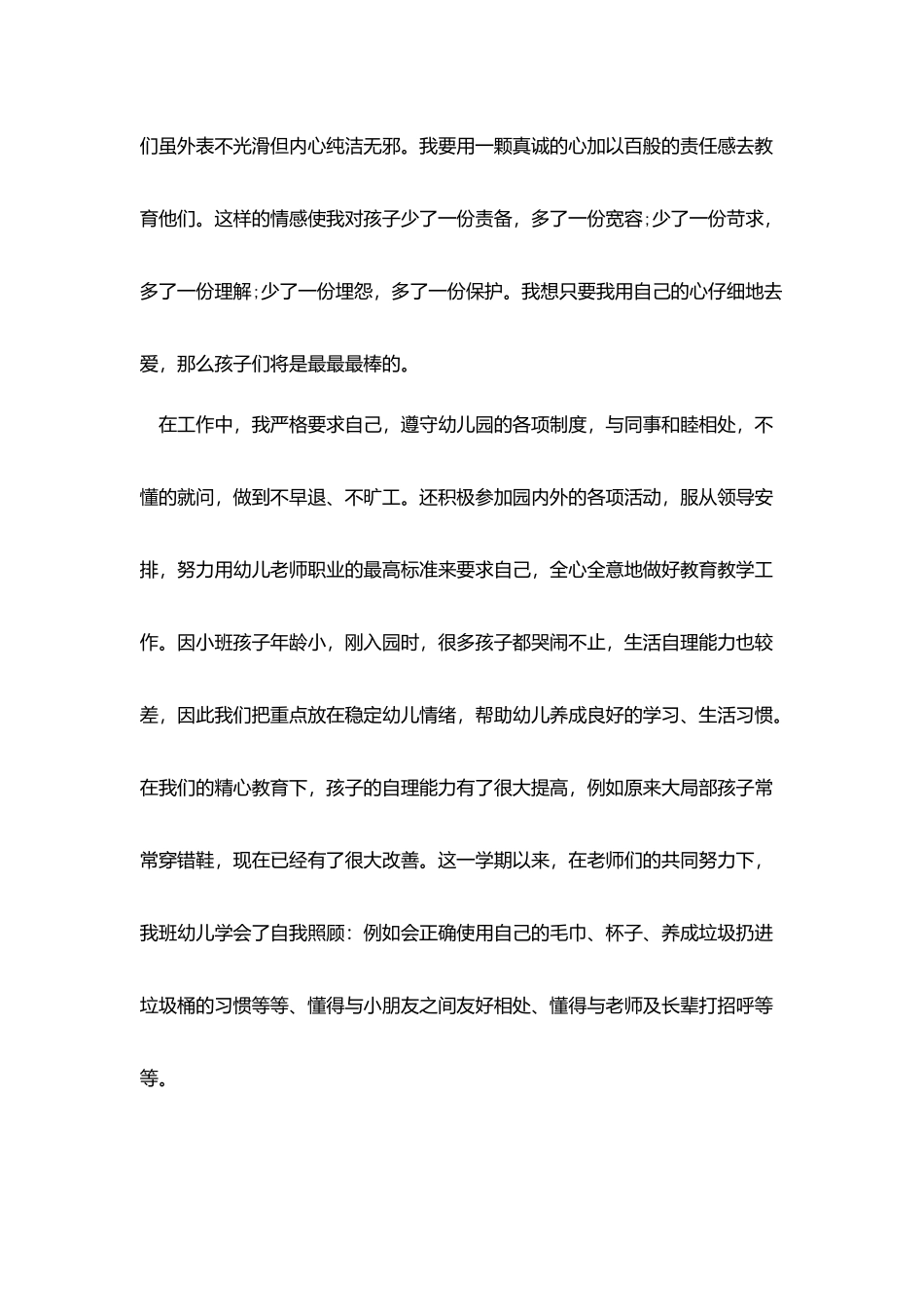 们虽外表不光滑但内心纯洁无邪。我要用一颗真诚的心加以百般的责任感去教育他们。这样的情感使我对孩子少了一份责备，多了一份宽容;少了一份苛求，多了一份理解;少了一份埋怨，多了一份保护。我想只要我用自己的心仔细地去爱，那么孩子们将是最最最棒的。

在工作中，我严格要求自己，遵守幼儿园的各项制度，与同事和睦相处，不懂的就问，做到不早退、不旷工。还积极参加园内外的各项活动，服从领导安排，努力用幼儿老师职业的最高标准来要求自己，全心全意地做好教育教学工作。因小班孩子年龄小，刚入园时，很多孩子都哭闹不止，生活自理能力也较差，因此我们把重点放在稳定幼儿情绪，帮助幼儿养成良好的学习、生活习惯。在我们的精心教育下，孩子的自理能力有了很大提高，例如原来大局部孩子常常穿错鞋，现在已经有了很大改善。这一学期以来，在老师们的共同努力下，我班幼儿学会了自我照顾：例如会正确使用自己的毛巾、杯子、养成垃圾扔进垃圾桶的习惯等等、懂得与小朋友之间友好相处、懂得与老师及长辈打招呼等等。